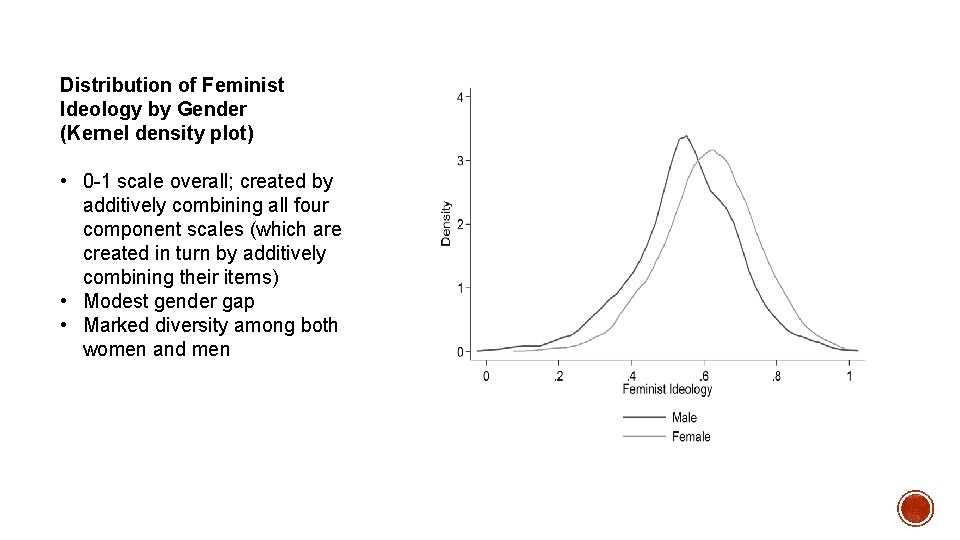 Distribution of Feminist Ideology by Gender (Kernel density plot)

• 0-1 scale overall; created by additively combining all four component scales (which are created in turn by additively combining their items)
• Modest gender gap
• Marked diversity among both women and men

4
3
2
1
0
Density
0
.2
.4
.6
.8
1
Feminist Ideology
Male
Female